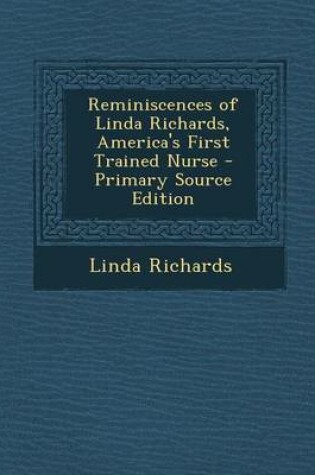 Reminiscences of Linda Richards, America's First Trained Nurse - Primary Source Edition

Linda Richards